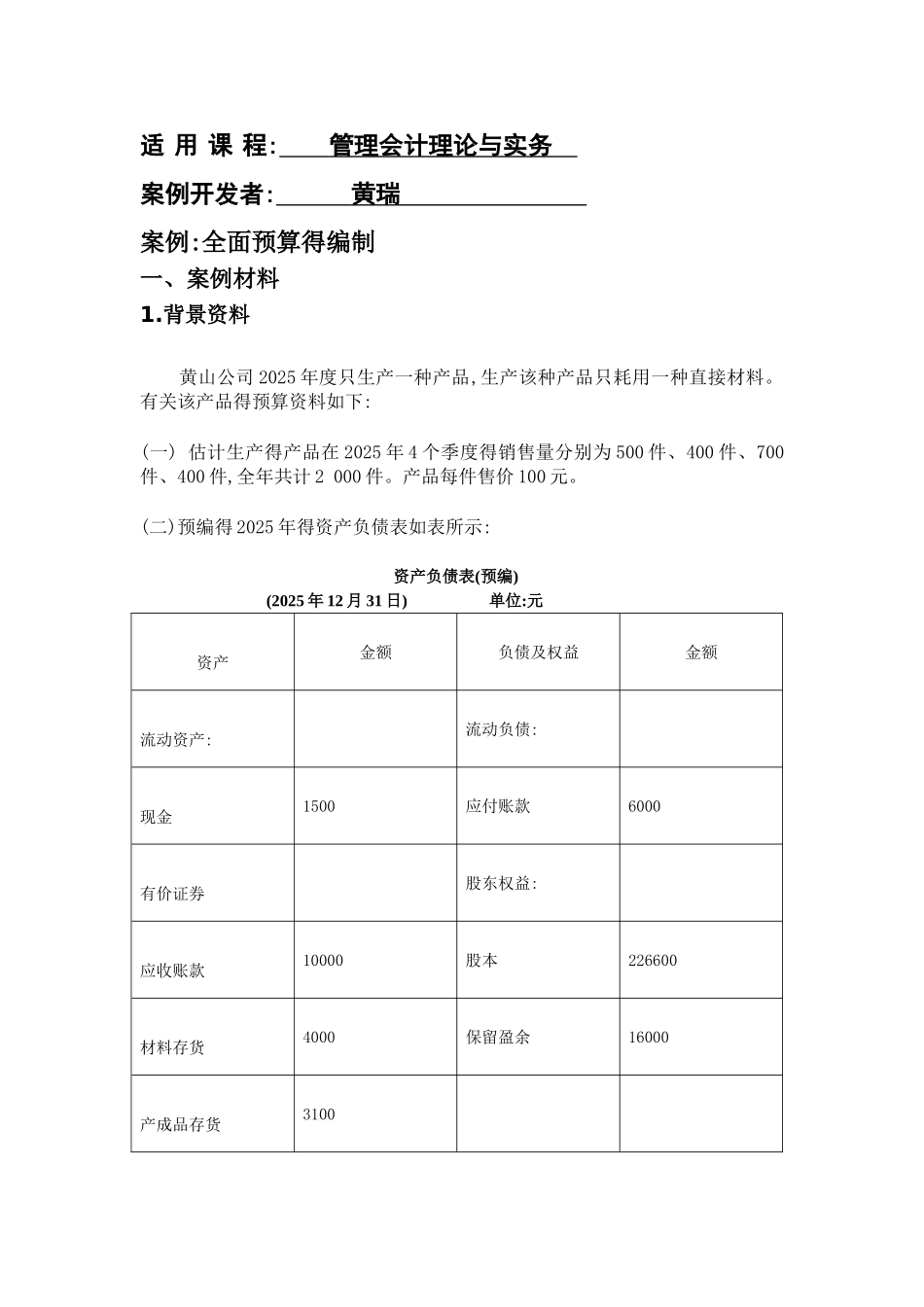 适 用 课 程:   管理会计理论与实务

案例开发者:   黄瑞

案例:全面预算得编制

一、案例材料

1.背景资料

黄山公司2025年度只生产一种产品,生产该种产品只耗用一种直接材料。有关该产品得预算资料如下:

(一) 估计生产得产品在2025年4个季度得销售量分别为500件、400件、700件、400件,全年共计2 000件。产品每件售价100元。

(二)预编得2025年得资产负债表如表所示:

资产负债表(预编)

(2025年12月31日)   单位:元

| 资产 | 金额 | 负债及权益 | 金额 |
|---|---|---|---|
| 流动资产: |  | 流动负债: |  |
| 现金 | 1500 | 应付账款 | 6000 |
| 有价证券 |  | 股东权益: |  |
| 应收账款 | 10000 | 股本 | 226600 |
| 材料存货 | 4000 | 保留盈余 | 16000 |
| 产成品存货 | 3100 |  |  |